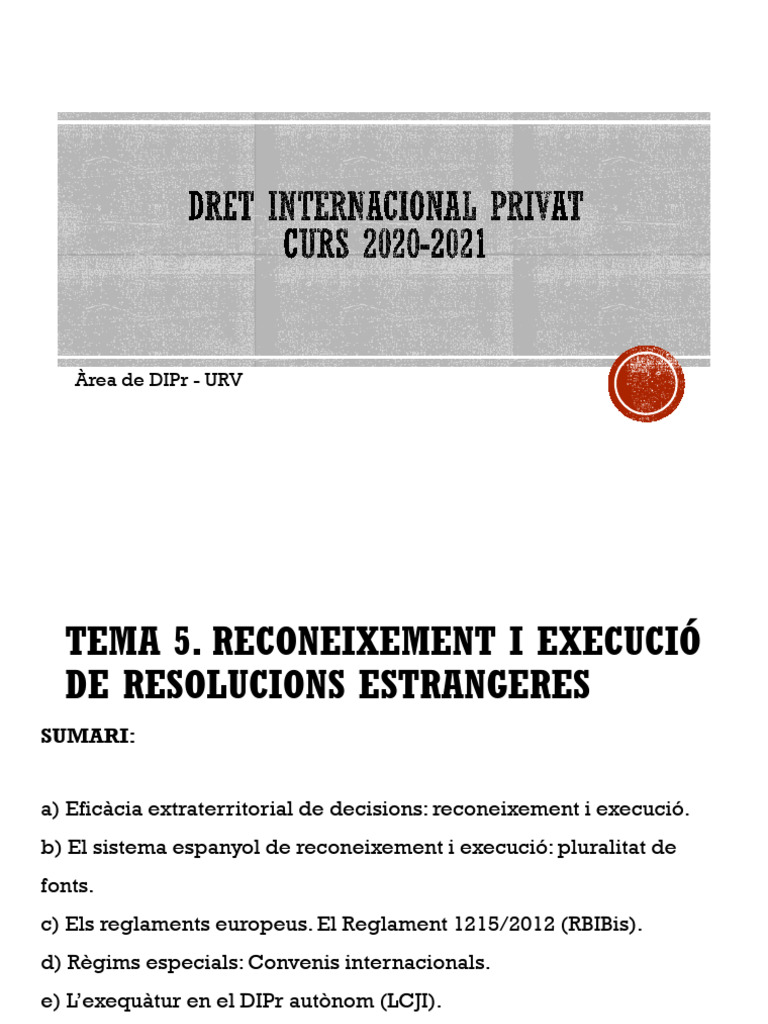 DRET INTERNACIONAL PRIVAT
CURS 2020-2021

Àrea de DIPr - URV

TEMA 5. RECONEIXEMENT I EXECUCIÓ DE RESOLUCIONS ESTRANGERES

SUMARI:

a) Eficàcia extraterritorial de decisions: reconeixement i execució.

b) El sistema espanyol de reconeixement i execució: pluralitat de fonts.

c) Els reglaments europeus. El Reglament 1215/2012 (RBIBis).

d) Règims especials: Convenis internacionals.

e) L'exequàtur en el DIPr autònom (LCJI).